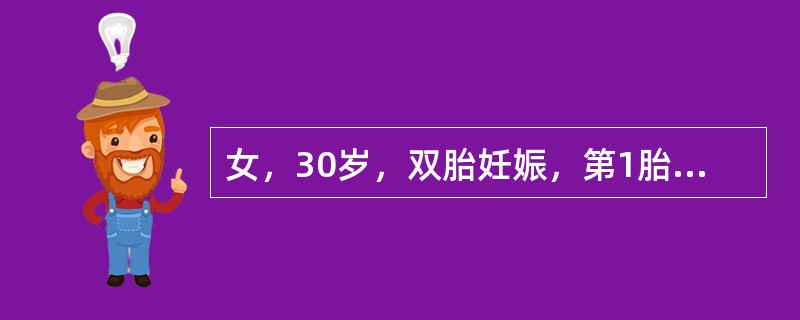 女，30岁，双胎妊娠，第1胎...